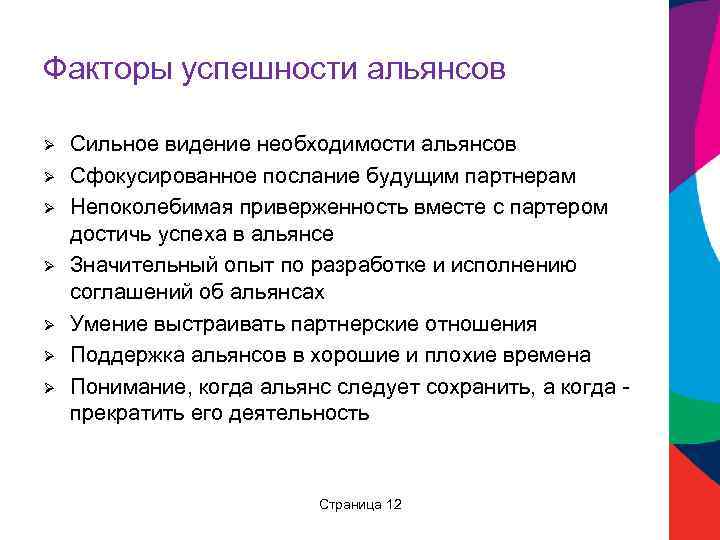 Факторы успешности альянсов

➢ Сильное видение необходимости альянсов
➢ Сфокусированное послание будущим партнерам
➢ Непоколебимая приверженность вместе с партером достичь успеха в альянсе
➢ Значительный опыт по разработке и исполнению соглашений об альянсах
➢ Умение выстраивать партнерские отношения
➢ Поддержка альянсов в хорошие и плохие времена
➢ Понимание, когда альянс следует сохранить, а когда - прекратить его деятельность

Страница 12